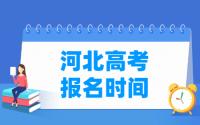 河北高考
报名时间